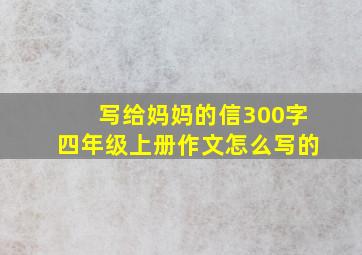 写给妈妈的信300字
四年级上册作文怎么写的